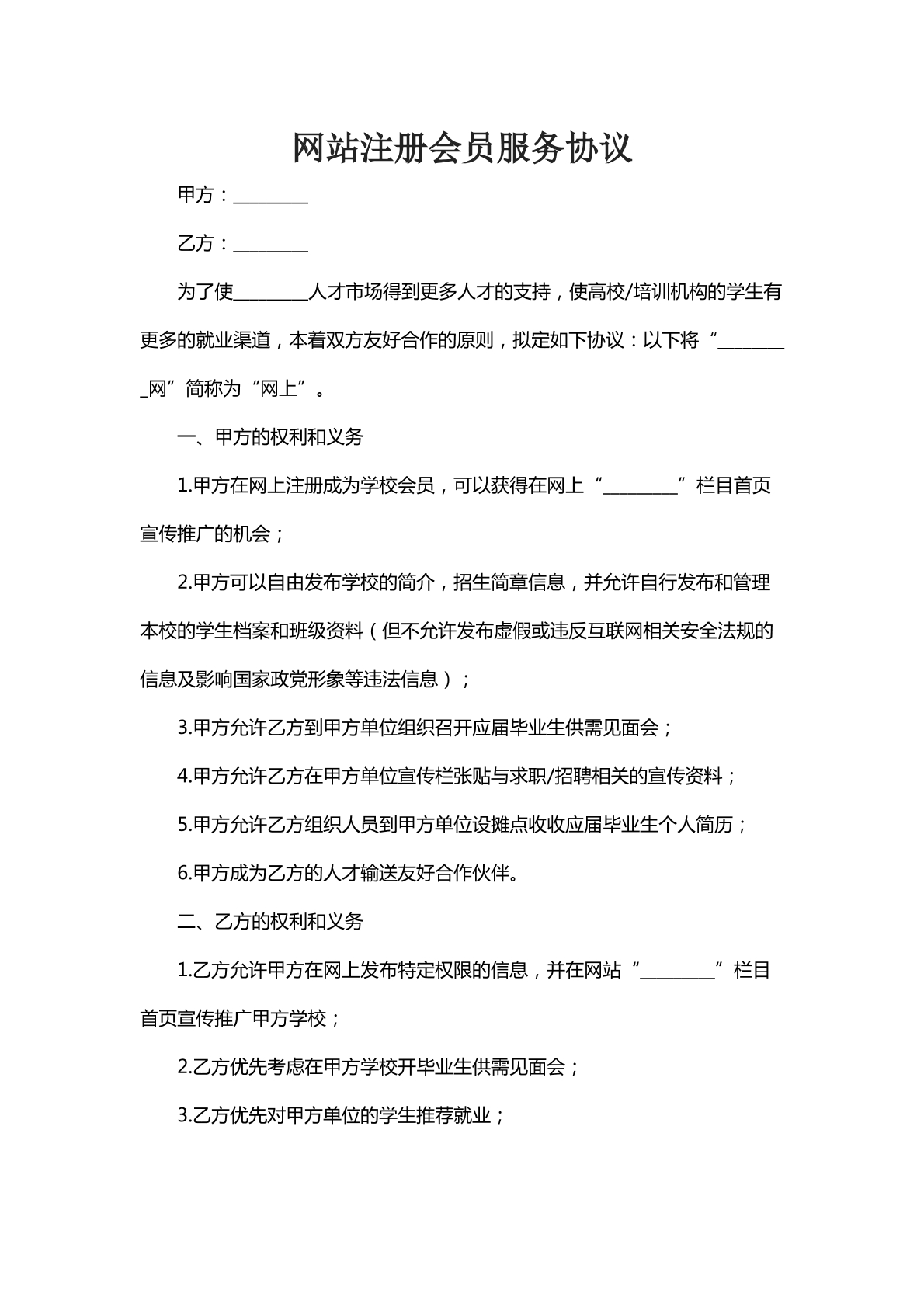 网站注册会员服务协议

甲方：____

乙方：____

为了使____人才市场得到更多人才的支持，使高校/培训机构的学生有更多的就业渠道，本着双方友好合作的原则，拟定如下协议：以下将“____网”简称为“网上”。

一、甲方的权利和义务

1.甲方在网上注册成为学校会员，可以获得在网上“____”栏目首页宣传推广的机会；

2.甲方可以自由发布学校的简介，招生简章信息，并允许自行发布和管理本校的学生档案和班级资料（但不允许发布虚假或违反互联网相关安全法规的信息及影响国家政党形象等违法信息）；

3.甲方允许乙方到甲方单位组织召开应届毕业生供需见面会；

4.甲方允许乙方在甲方单位宣传栏张贴与求职/招聘相关的宣传资料；

5.甲方允许乙方组织人员到甲方单位设摊点收收应届毕业生个人简历；

6.甲方成为乙方的人才输送友好合作伙伴。

二、乙方的权利和义务

1.乙方允许甲方在网上发布特定权限的信息，并在网站“____”栏目首页宣传推广甲方学校；

2.乙方优先考虑在甲方学校开毕业生供需见面会；

3.乙方优先对甲方单位的学生推荐就业；